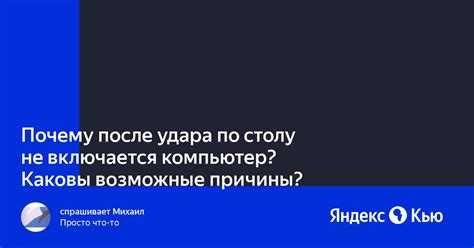 Почему после удара по столу не включается компьютер? Каковы возможные причины?

спрашивает Михаил
Просто что-то

Яндекс Кью